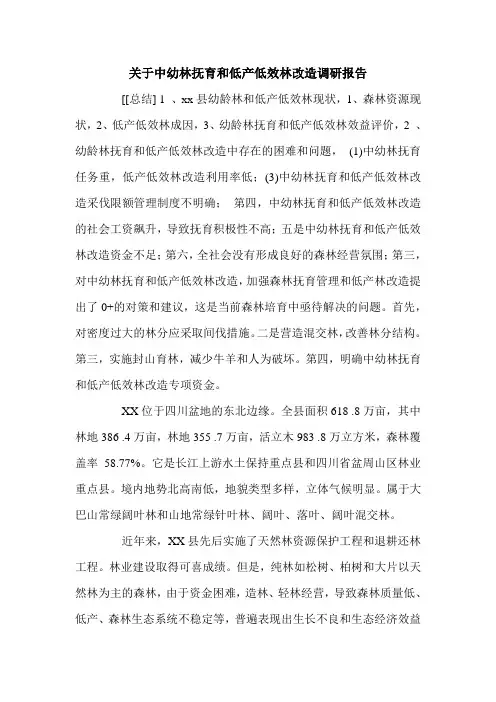 关于中幼林抚育和低产低效林改造调研报告

[[总结] 1 、xx 县幼龄林和低产低效林现状，1、森林资源现状，2、低产低效林成因，3、幼龄林抚育和低产低效林效益评价，2 、幼龄林抚育和低产低效林改造中存在的困难和问题， (1)中幼林抚育任务重，低产低效林改造利用率低；(3)中幼林抚育和低产低效林改造采伐限额管理制度不明确； 第四，中幼林抚育和低产低效林改造的社会工资飙升，导致抚育积极性不高；五是中幼林抚育和低产低效林改造资金不足；第六，全社会没有形成良好的森林经营氛围；第三，对中幼林抚育和低产低效林改造，加强森林抚育管理和低产林改造提出了 0+的对策和建议，这是当前森林培育中亟待解决的问题。首先，对密度过大的林分应采取间伐措施。二是营造混交林，改善林分结构。第三，实施封山育林，减少牛羊和人为破坏。第四，明确中幼林抚育和低产低效林改造专项资金。

XX 位于四川盆地的东北边缘。全县面积 618 .8 万亩，其中林地 386 .4 万亩，林地 355 .7 万亩，活立木 983 .8 万立方米，森林覆盖率 58.77%。它是长江上游水土保持重点县和四川省盆周山区林业重点县。境内地势北高南低，地貌类型多样，立体气候明显。属于大巴山常绿阔叶林和山地常绿针叶林、阔叶、落叶、阔叶混交林。

近年来，XX 县先后实施了天然林资源保护工程和退耕还林工程。林业建设取得可喜成绩。但是，纯林如松树、柏树和大片以天然林为主的森林，由于资金困难，造林、轻林经营，导致森林质量低、低产、森林生态系统不稳定等，普遍表现出生长不良和生态经济效益